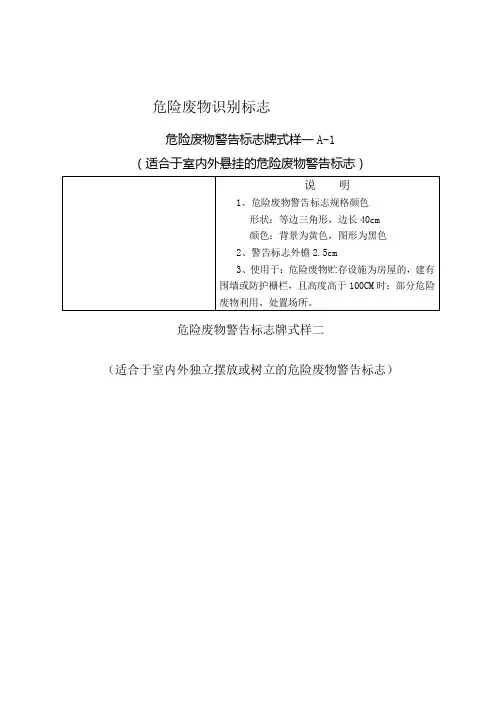 危险废物识别标志

危险废物警告标志牌式样一 A-1

（适合于室内外悬挂的危险废物警告标志）

|  | 说　明<br>1、危险废物警告标志规格颜色<br>形状：等边三角形，边长 40cm<br>颜色：背景为黄色，图形为黑色<br>2、警告标志外檐 2.5cm<br>3、使用于：危险废物贮存设施为房屋的，建有围墙或防护栅栏，且高度高于 100CM 时；部分危险废物利用、处置场所。 |
|---|---|

危险废物警告标志牌式样二

（适合于室内外独立摆放或树立的危险废物警告标志）